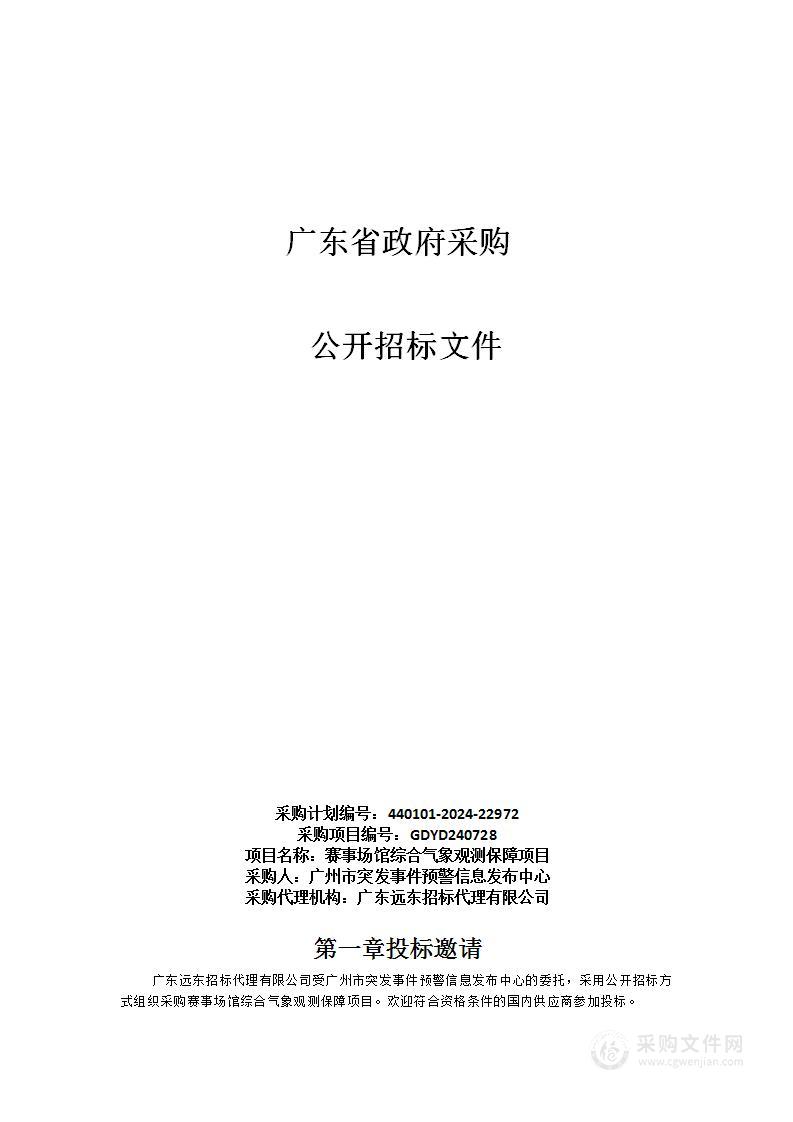 广东省政府采购

公开招标文件

采购计划编号：440101-2024-22972
采购项目编号：GDYD240728
项目名称：赛事场馆综合气象观测保障项目
采购人：广州市突发事件预警信息发布中心
采购代理机构：广东远东招标代理有限公司

第一章投标邀请

广东远东招标代理有限公司受广州市突发事件预警信息发布中心的委托，采用公开招标方式组织采购赛事场馆综合气象观测保障项目。欢迎符合资格条件的国内供应商参加投标。

采购文件网
www.cgwenjian.com